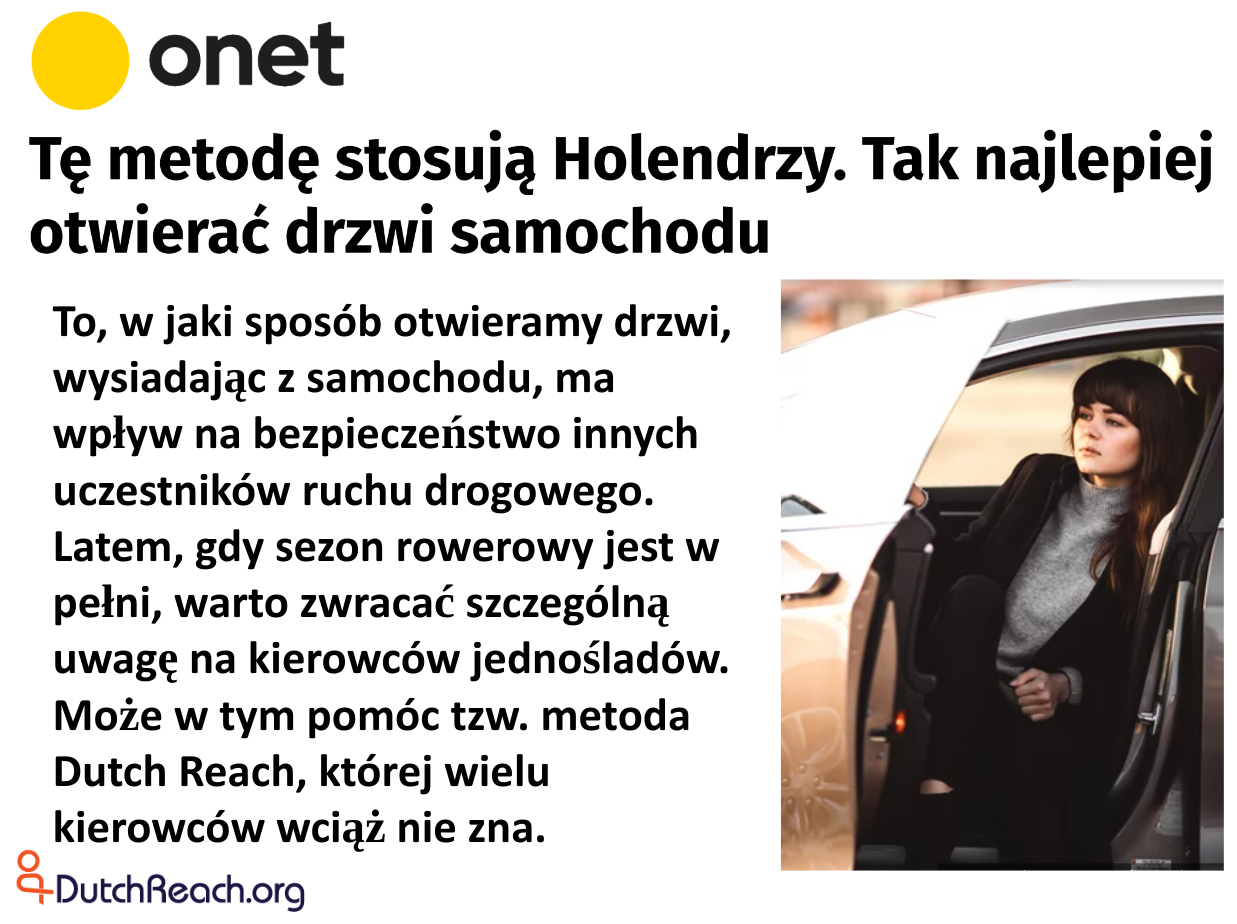 onet

Tę metodę stosują Holendrzy. Tak najlepiej otwierać drzwi samochodu

To, w jaki sposób otwieramy drzwi, wysiadając z samochodu, ma wpływ na bezpieczeństwo innych uczestników ruchu drogowego. Latem, gdy sezon rowerowy jest w pełni, warto zwracać szczególną uwagę na kierowców jednośladów. Może w tym pomóc tzw. metoda Dutch Reach, której wielu kierowców wciąż nie zna.

DutchReach.org